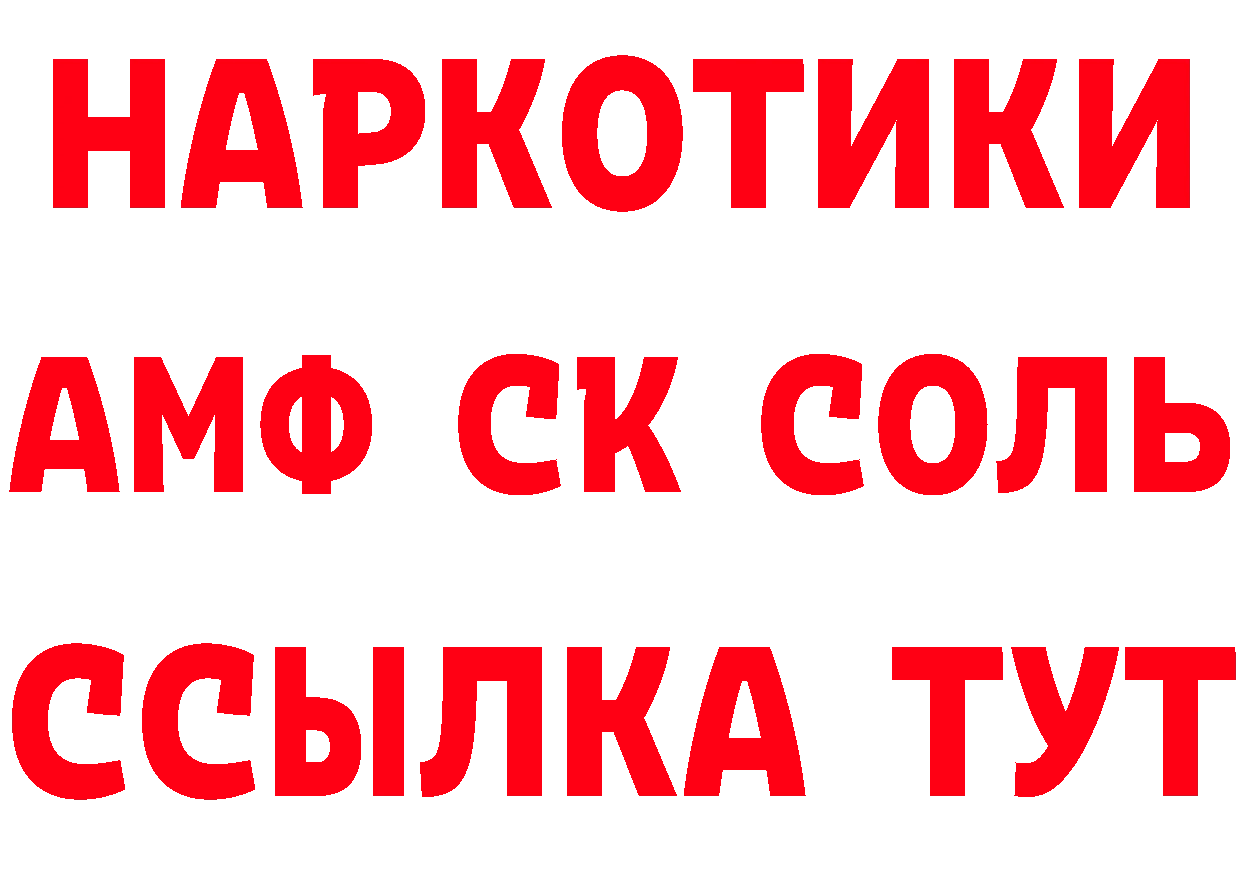 НАРКОТИКИ
АМФ СК СОЛЬ
ССЫЛКА ТУТ